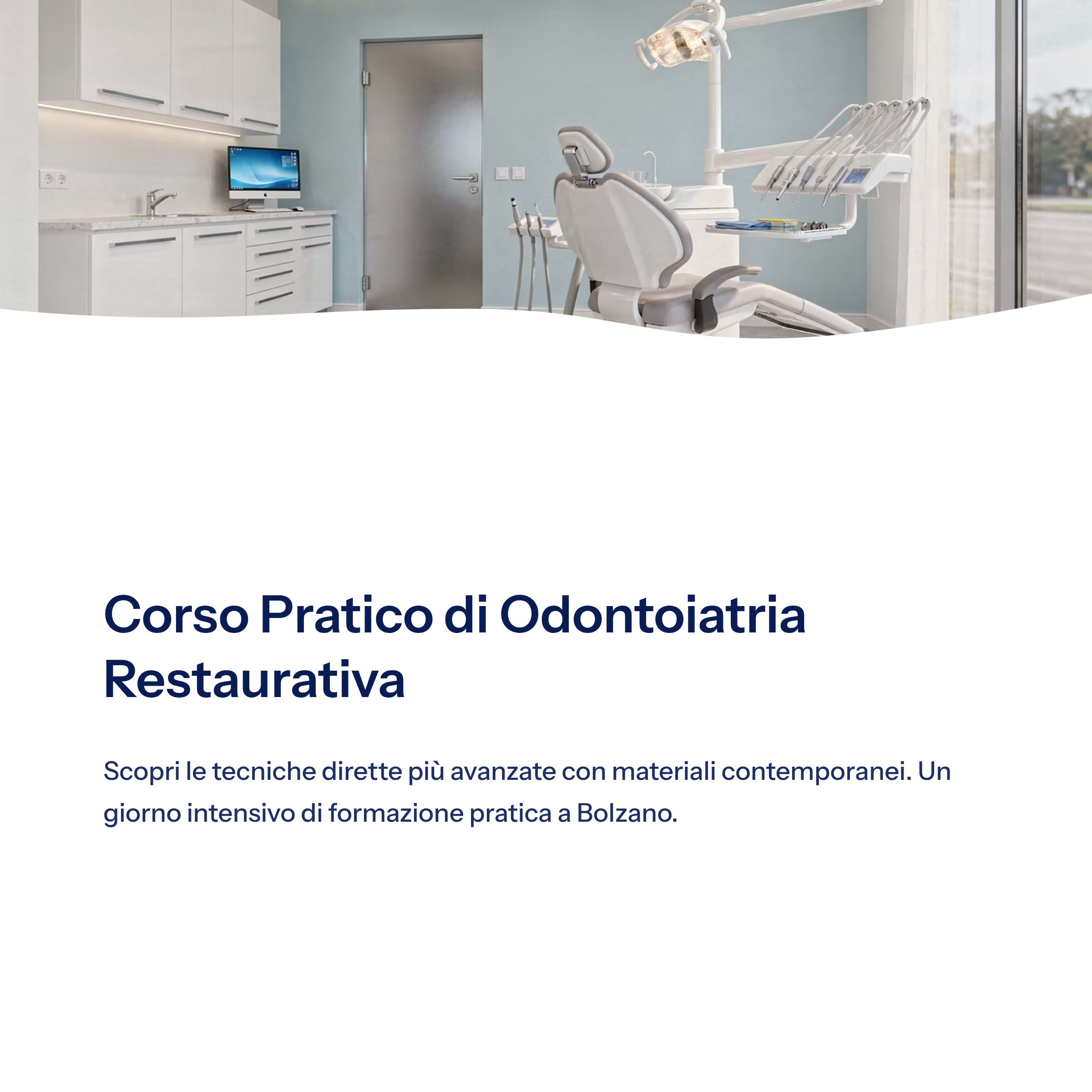 Corso Pratico di Odontoiatria Restaurativa

Scopri le tecniche dirette più avanzate con materiali contemporanei. Un giorno intensivo di formazione pratica a Bolzano.